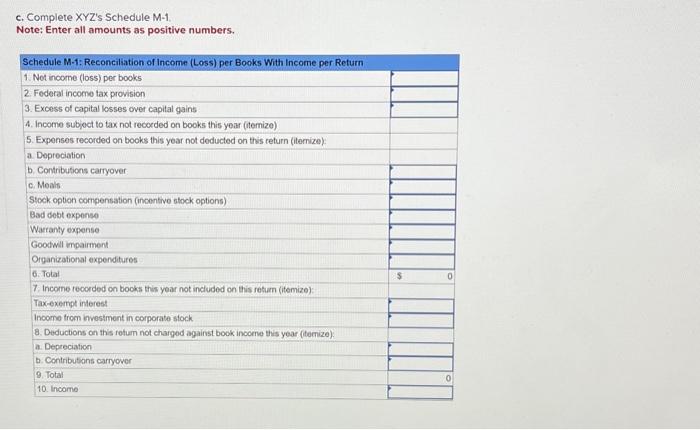 c. Complete XYZ's Schedule M-1.
Note: Enter all amounts as positive numbers.

| Schedule M-1: Reconciliation of Income (Loss) per Books With Income per Return | |
|---|---|
| 1. Net income (loss) per books | |
| 2. Federal income tax provision | |
| 3. Excess of capital losses over capital gains | |
| 4. Income subject to tax not recorded on books this year (itemize) | |
| 5. Expenses recorded on books this year not deducted on this return (itemize): | |
| a. Depreciation | |
| b. Contributions carryover | |
| c. Meals | |
| Stock option compensation (incentive stock options) | |
| Bad debt expense | |
| Warranty expense | |
| Goodwill impairment | |
| Organizational expenditures | |
| 6. Total | $ 0 |
| 7. Income recorded on books this year not included on this return (itemize): | |
| Tax-exempt interest | |
| Income from investment in corporate stock | |
| 8. Deductions on this return not charged against book income this year (itemize): | |
| a. Depreciation | |
| b. Contributions carryover | |
| 9. Total | 0 |
| 10. Income | |